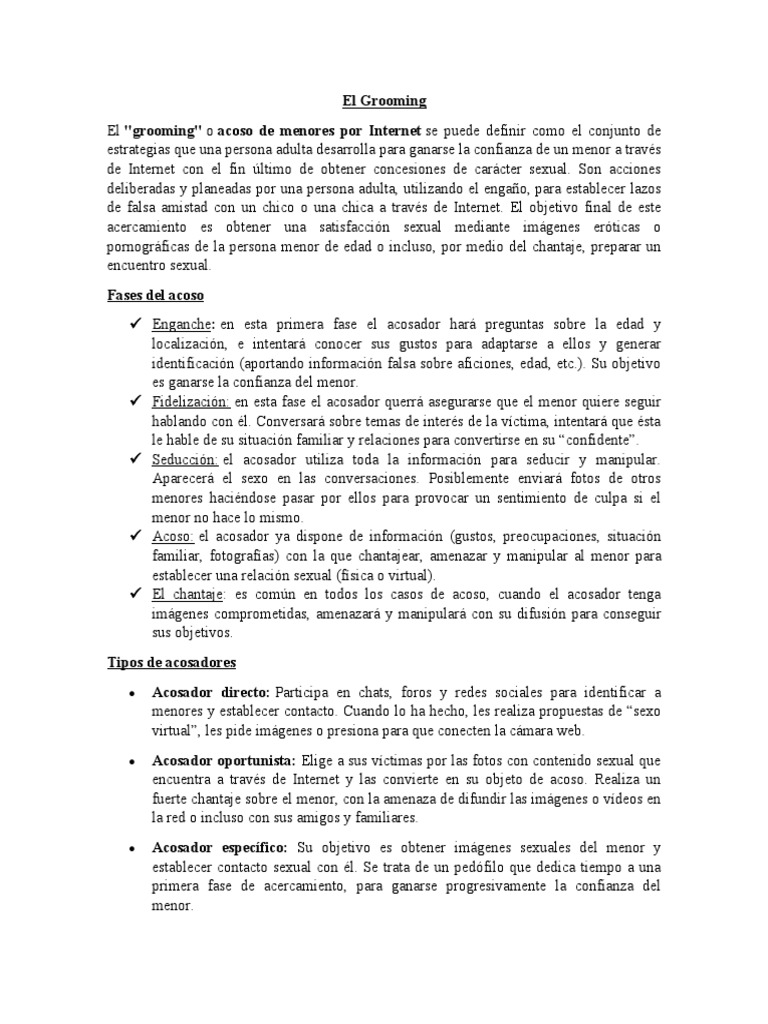 El Grooming

El "grooming" o acoso de menores por Internet se puede definir como el conjunto de estrategias que una persona adulta desarrolla para ganarse la confianza de un menor a través de Internet con el fin último de obtener concesiones de carácter sexual. Son acciones deliberadas y planeadas por una persona adulta, utilizando el engaño, para establecer lazos de falsa amistad con un chico o una chica a través de Internet. El objetivo final de este acercamiento es obtener una satisfacción sexual mediante imágenes eróticas o pornográficas de la persona menor de edad o incluso, por medio del chantaje, preparar un encuentro sexual.

Fases del acoso

✓ Enganche: en esta primera fase el acosador hará preguntas sobre la edad y localización, e intentará conocer sus gustos para adaptarse a ellos y generar identificación (aportando información falsa sobre aficiones, edad, etc.). Su objetivo es ganarse la confianza del menor.
✓ Fidelización: en esta fase el acosador querrá asegurarse que el menor quiere seguir hablando con él. Conversará sobre temas de interés de la víctima, intentará que ésta le hable de su situación familiar y relaciones para convertirse en su "confidente".
✓ Seducción: el acosador utiliza toda la información para seducir y manipular. Aparecerá el sexo en las conversaciones. Posiblemente enviará fotos de otros menores haciéndose pasar por ellos para provocar un sentimiento de culpa si el menor no hace lo mismo.
✓ Acoso: el acosador ya dispone de información (gustos, preocupaciones, situación familiar, fotografías) con la que chantajear, amenazar y manipular al menor para establecer una relación sexual (física o virtual).
✓ El chantaje: es común en todos los casos de acoso, cuando el acosador tenga imágenes comprometidas, amenazará y manipulará con su difusión para conseguir sus objetivos.

Tipos de acosadores

• Acosador directo: Participa en chats, foros y redes sociales para identificar a menores y establecer contacto. Cuando lo ha hecho, les realiza propuestas de "sexo virtual", les pide imágenes o presiona para que conecten la cámara web.

• Acosador oportunista: Elige a sus víctimas por las fotos con contenido sexual que encuentra a través de Internet y las convierte en su objeto de acoso. Realiza un fuerte chantaje sobre el menor, con la amenaza de difundir las imágenes o vídeos en la red o incluso con sus amigos y familiares.

• Acosador específico: Su objetivo es obtener imágenes sexuales del menor y establecer contacto sexual con él. Se trata de un pedófilo que dedica tiempo a una primera fase de acercamiento, para ganarse progresivamente la confianza del menor.